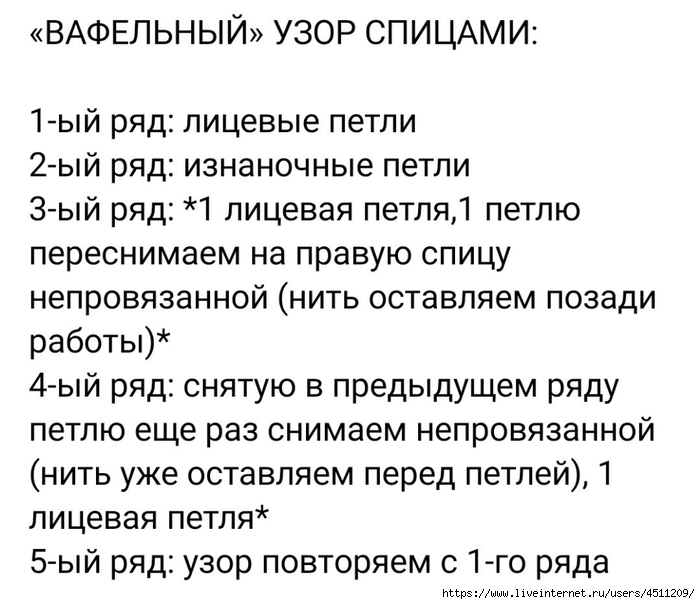 «ВАФЕЛЬНЫЙ» УЗОР СПИЦАМИ:

1-ый ряд: лицевые петли
2-ый ряд: изнаночные петли
3-ый ряд: *1 лицевая петля,1 петлю переснимаем на правую спицу непровязанной (нить оставляем позади работы)*
4-ый ряд: снятую в предыдущем ряду петлю еще раз снимаем непровязанной (нить уже оставляем перед петлей), 1 лицевая петля*
5-ый ряд: узор повторяем с 1-го ряда

https://www.liveinternet.ru/users/4511209/